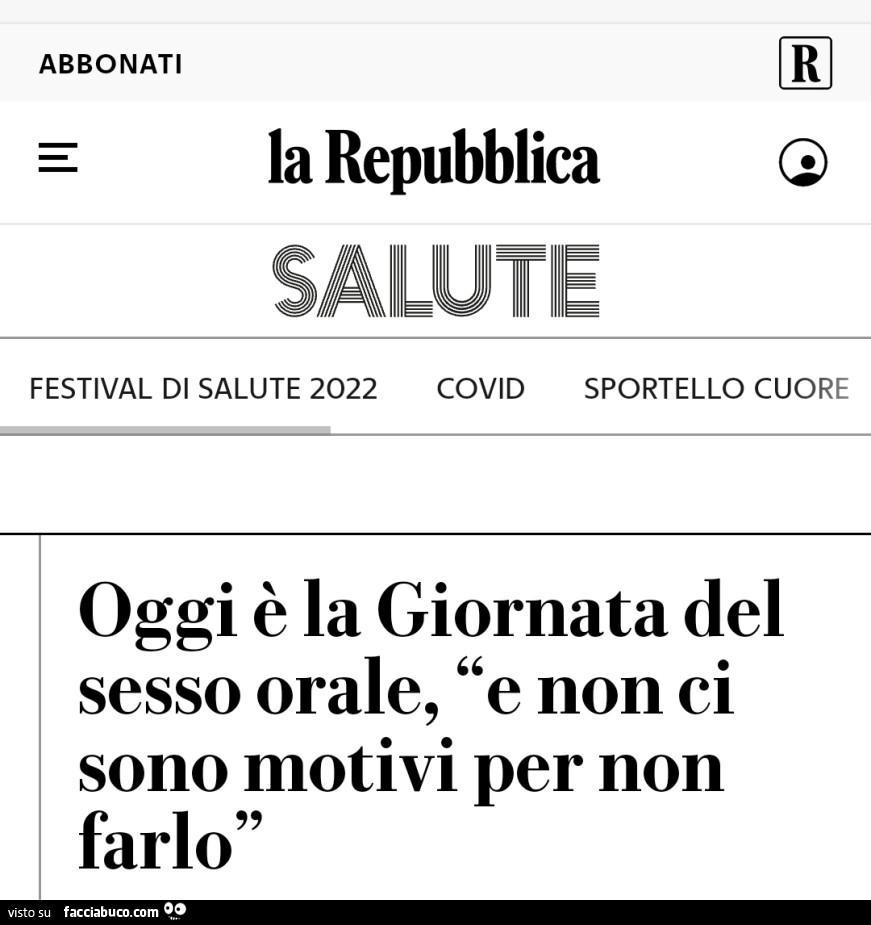 ABBONATI

R

la Repubblica

SALUTE

FESTIVAL DI SALUTE 2022 COVID SPORTELLO CUORE

Oggi è la Giornata del sesso orale, “e non ci sono motivi per non farlo”

visto su facciabuco.com